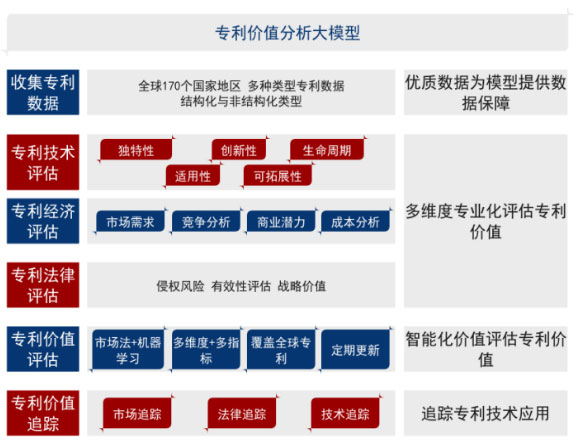 专利价值分析大模型

收集专利数据

全球170个国家地区 多种类型专利数据
结构化与非结构化类型

优质数据为模型提供数据保障

专利技术评估

独特性 创新性 生命周期
适用性 可拓展性

专利经济评估

市场需求 竞争分析 商业潜力 成本分析

多维度专业化评估专利价值

专利法律评估

侵权风险 有效性评估 战略价值

专利价值评估

市场法+机器学习 多维度+多指标 覆盖全球专利 定期更新

智能化价值评估专利价值

专利价值追踪

市场追踪 法律追踪 技术追踪

追踪专利技术应用